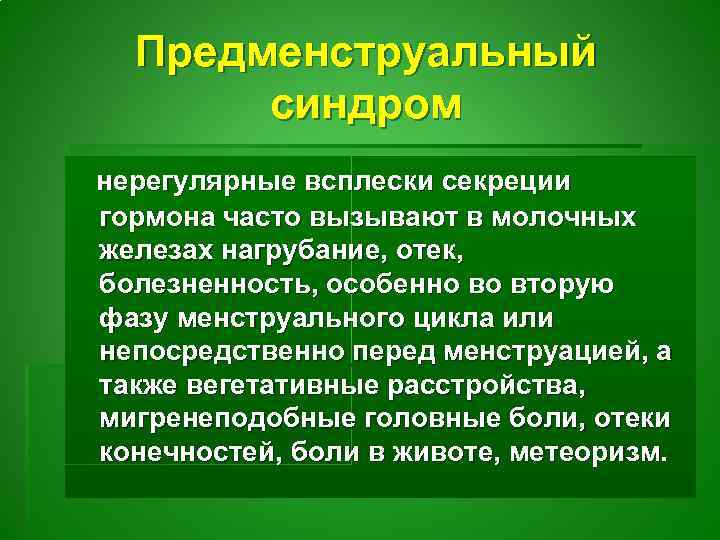 Предменструальный синдром

нерегулярные всплески секреции гормона часто вызывают в молочных железах нагрубание, отек, болезненность, особенно во вторую фазу менструального цикла или непосредственно перед менструацией, а также вегетативные расстройства, мигренеподобные головные боли, отеки конечностей, боли в животе, метеоризм.